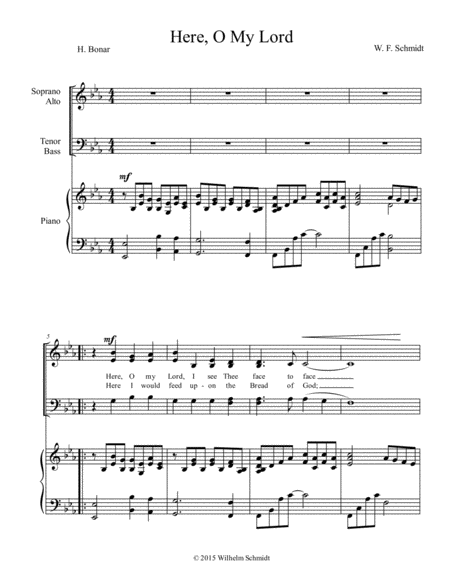 Here, O My Lord

H. Bonar

W. F. Schmidt

Soprano
Alto

Tenor
Bass

Piano

mf

5

mf

Here, O my Lord, I see Thee face to face
Here I would feed up - on the Bread of God;

© 2015 Wilhelm Schmidt